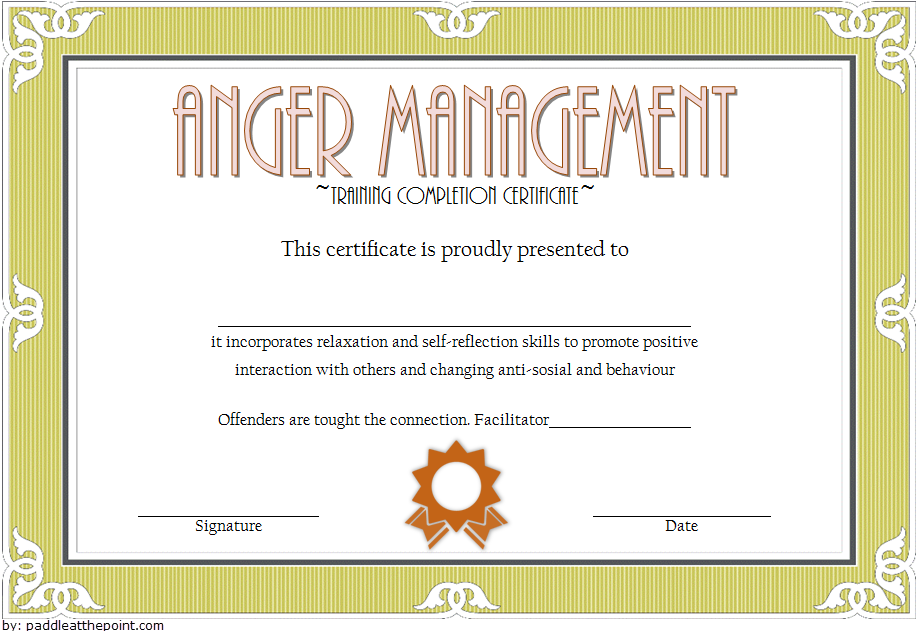 ANGER MANAGEMENT

~TRAINING COMPLETION CERTIFICATE~

This certificate is proudly presented to

____

it incorporates relaxation and self-reflection skills to promote positive interaction with others and changing anti-sosial and behaviour

Offenders are tought the connection. Facilitator____

____
Signature

____
Date

by: paddleatthepoint.com